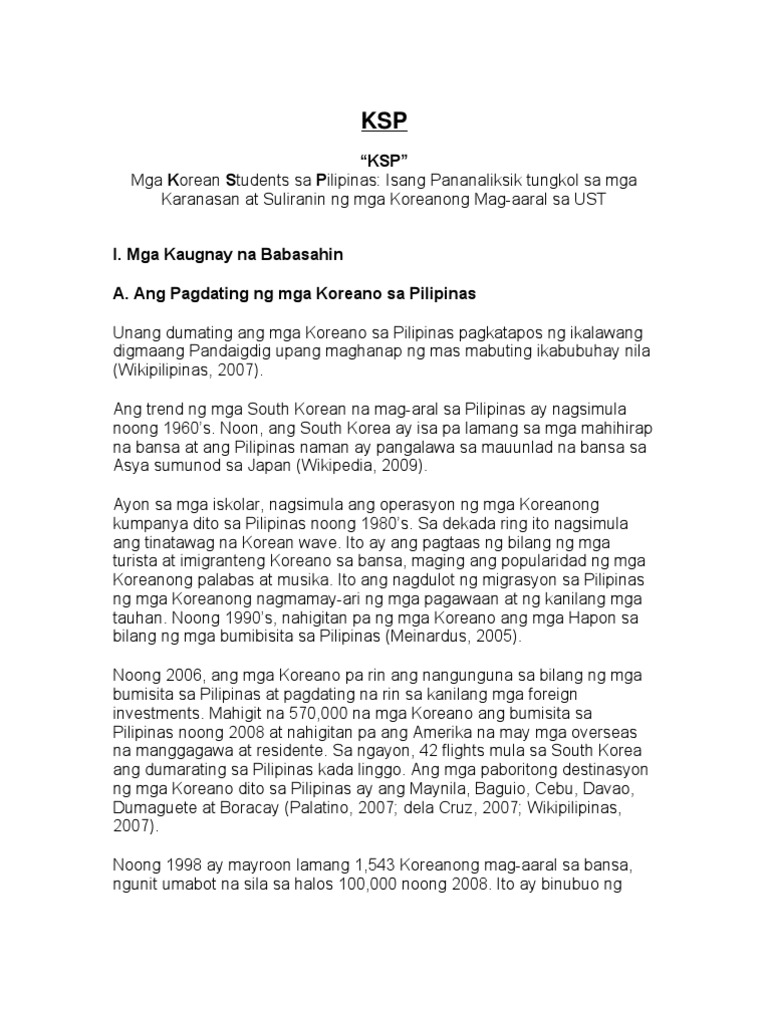 KSP

"KSP"
Mga Korean Students sa Pilipinas: Isang Pananaliksik tungkol sa mga Karanasan at Suliranin ng mga Koreanong Mag-aaral sa UST

I. Mga Kaugnay na Babasahin

A. Ang Pagdating ng mga Koreano sa Pilipinas

Unang dumating ang mga Koreano sa Pilipinas pagkatapos ng ikalawang digmaang Pandaigdig upang maghanap ng mas mabuting ikabubuhay nila (Wikipilipinas, 2007).

Ang trend ng mga South Korean na mag-aral sa Pilipinas ay nagsimula noong 1960's. Noon, ang South Korea ay isa pa lamang sa mga mahihirap na bansa at ang Pilipinas naman ay pangalawa sa mauunlad na bansa sa Asya sumunod sa Japan (Wikipedia, 2009).

Ayon sa mga iskolar, nagsimula ang operasyon ng mga Koreanong kumpanya dito sa Pilipinas noong 1980's. Sa dekada ring ito nagsimula ang tinatawag na Korean wave. Ito ay ang pagtaas ng bilang ng mga turista at imigranteng Koreano sa bansa, maging ang popularidad ng mga Koreanong palabas at musika. Ito ang nagdulot ng migrasyon sa Pilipinas ng mga Koreanong nagmamay-ari ng mga pagawaan at ng kanilang mga tauhan. Noong 1990's, nahigitan pa ng mga Koreano ang mga Hapon sa bilang ng mga bumibisita sa Pilipinas (Meinardus, 2005).

Noong 2006, ang mga Koreano pa rin ang nangunguna sa bilang ng mga bumisita sa Pilipinas at pagdating na rin sa kanilang mga foreign investments. Mahigit na 570,000 na mga Koreano ang bumisita sa Pilipinas noong 2008 at nahigitan pa ang Amerika na may mga overseas na manggagawa at residente. Sa ngayon, 42 flights mula sa South Korea ang dumarating sa Pilipinas kada linggo. Ang mga paboritong destinasyon ng mga Koreano dito sa Pilipinas ay ang Maynila, Baguio, Cebu, Davao, Dumaguete at Boracay (Palatino, 2007; dela Cruz, 2007; Wikipilipinas, 2007).

Noong 1998 ay mayroon lamang 1,543 Koreanong mag-aaral sa bansa, ngunit umabot na sila sa halos 100,000 noong 2008. Ito ay binubuo ng